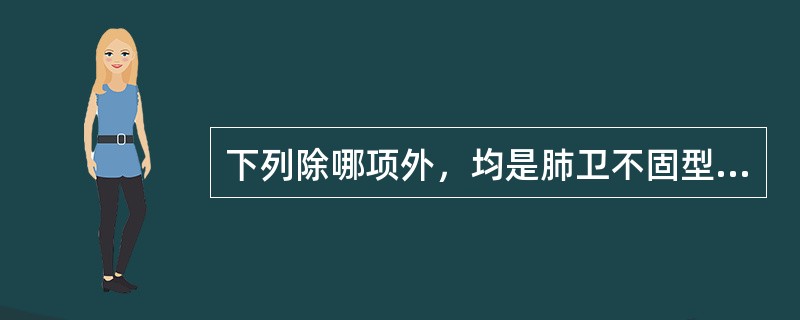 下列除哪项外，均是肺卫不固型...